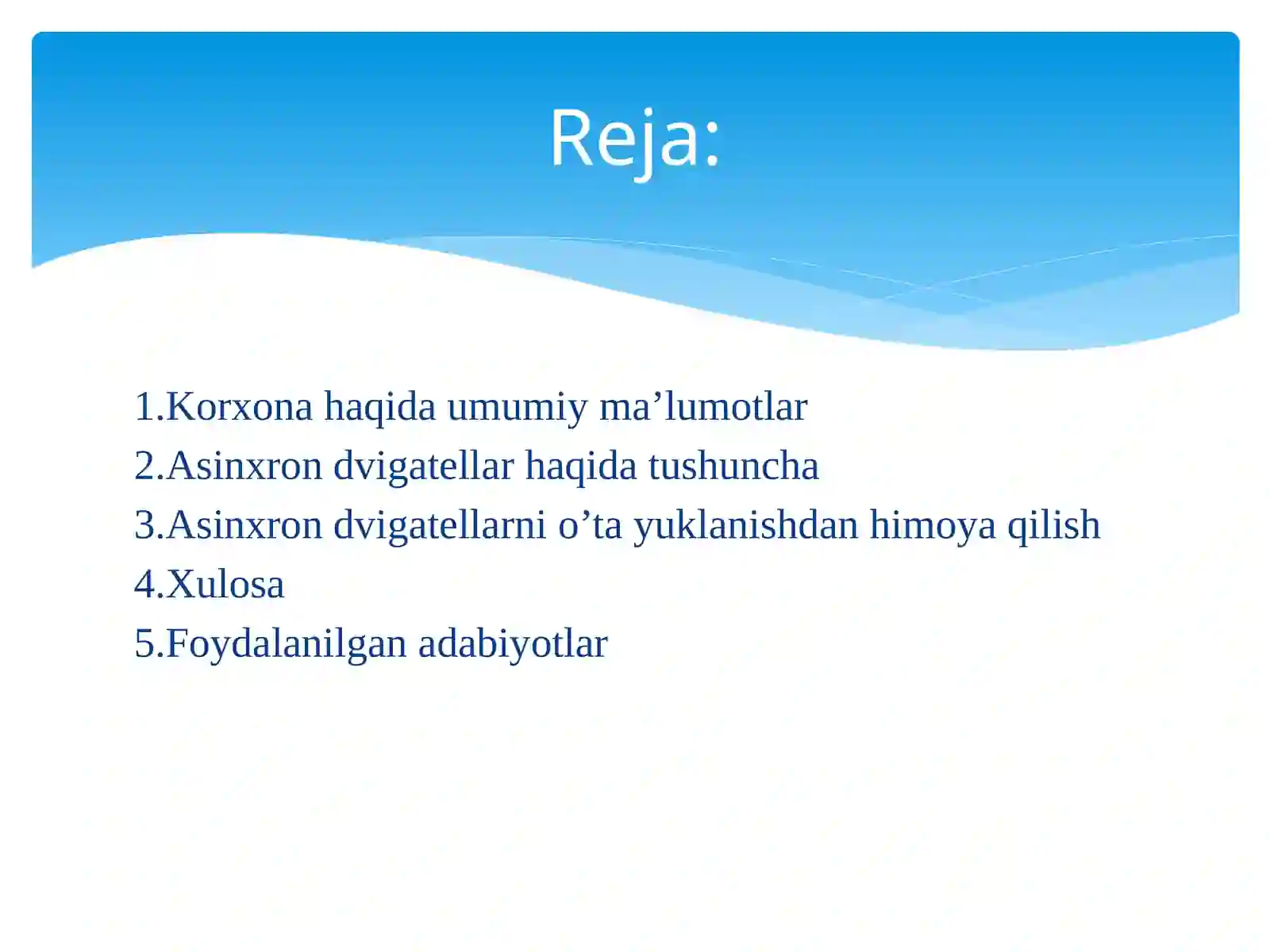 Reja:

1.Korxona haqida umumiy ma’lumotlar
2.Asinxron dvigatellar haqida tushuncha
3.Asinxron dvigatellarni o’ta yuklanishdan himoya qilish
4.Xulosa
5.Foydalanilgan adabiyotlar